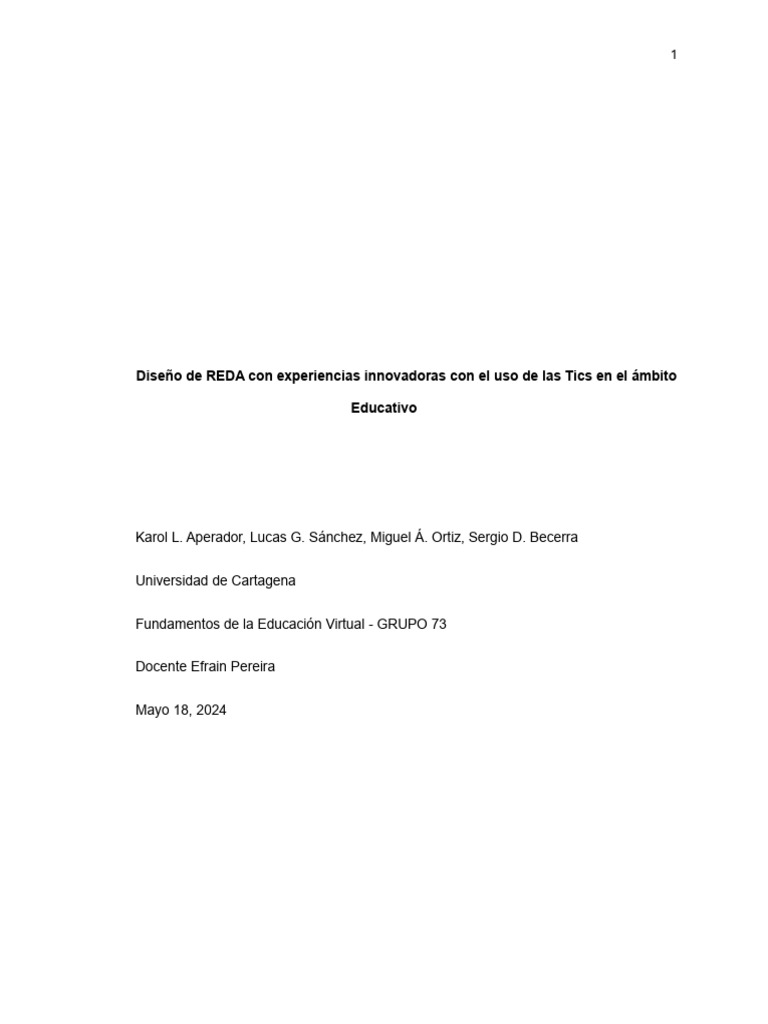 1

Diseño de REDA con experiencias innovadoras con el uso de las Tics en el ámbito Educativo

Karol L. Aperador, Lucas G. Sánchez, Miguel Á. Ortiz, Sergio D. Becerra

Universidad de Cartagena

Fundamentos de la Educación Virtual - GRUPO 73

Docente Efrain Pereira

Mayo 18, 2024